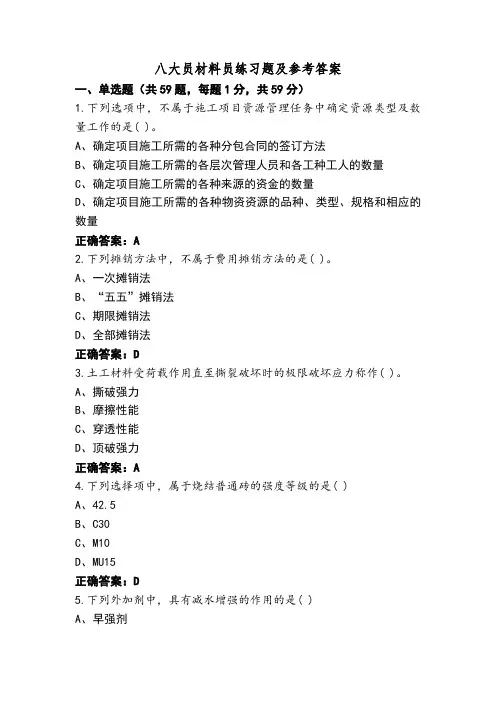 八大员材料员练习题及参考答案

一、单选题（共59题，每题1分，共59分）

1.下列选项中，不属于施工项目资源管理任务中确定资源类型及数量工作的是( )。

A、确定项目施工所需的各种分包合同的签订方法

B、确定项目施工所需的各层次管理人员和各工种工人的数量

C、确定项目施工所需的各种来源的资金的数量

D、确定项目施工所需的各种物资资源的品种、类型、规格和相应的数量

正确答案：A

2.下列摊销方法中，不属于费用摊销方法的是( )。

A、一次摊销法

B、“五五”摊销法

C、期限摊销法

D、全部摊销法

正确答案：D

3.土工材料受荷载作用直至撕裂破坏时的极限破坏应力称作( )。

A、撕破强力

B、摩擦性能

C、穿透性能

D、顶破强力

正确答案：A

4.下列选择项中，属于烧结普通砖的强度等级的是( )

A、42.5

B、C30

C、M10

D、MU15

正确答案：D

5.下列外加剂中，具有减水增强的作用的是( )

A、早强剂